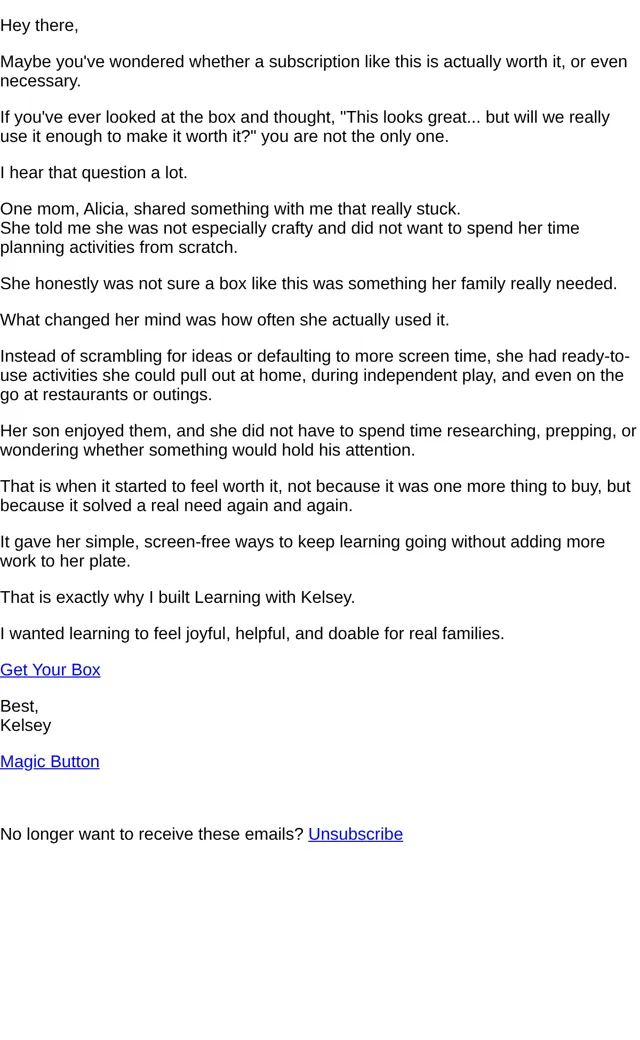 Hey there,

Maybe you've wondered whether a subscription like this is actually worth it, or even necessary.

If you've ever looked at the box and thought, "This looks great... but will we really use it enough to make it worth it?" you are not the only one.

I hear that question a lot.

One mom, Alicia, shared something with me that really stuck.
She told me she was not especially crafty and did not want to spend her time planning activities from scratch.

She honestly was not sure a box like this was something her family really needed.

What changed her mind was how often she actually used it.

Instead of scrambling for ideas or defaulting to more screen time, she had ready-to-use activities she could pull out at home, during independent play, and even on the go at restaurants or outings.

Her son enjoyed them, and she did not have to spend time researching, prepping, or wondering whether something would hold his attention.

That is when it started to feel worth it, not because it was one more thing to buy, but because it solved a real need again and again.

It gave her simple, screen-free ways to keep learning going without adding more work to her plate.

That is exactly why I built Learning with Kelsey.

I wanted learning to feel joyful, helpful, and doable for real families.

Get Your Box

Best,
Kelsey

Magic Button

No longer want to receive these emails? Unsubscribe